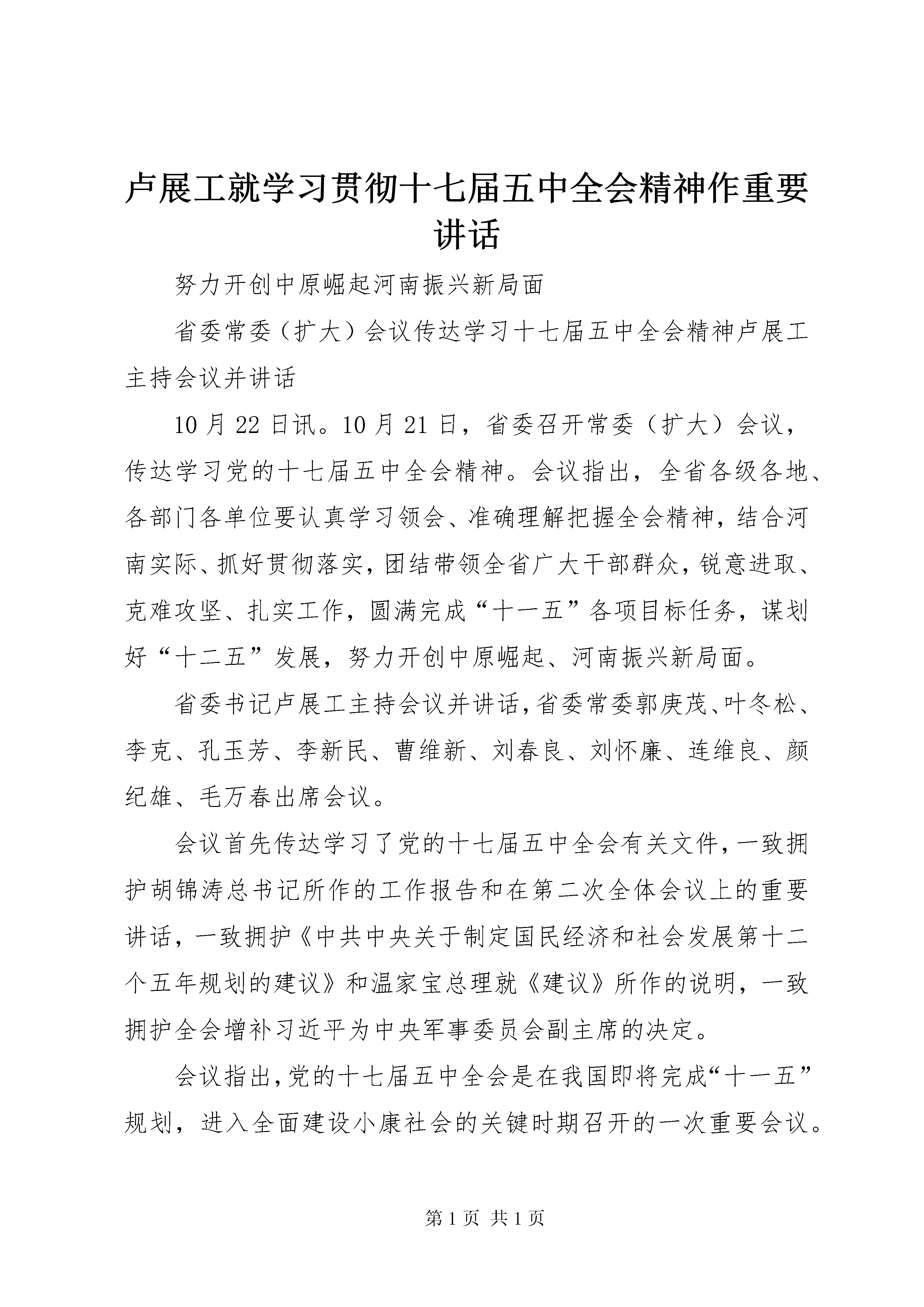 卢展工就学习贯彻十七届五中全会精神作重要讲话

努力开创中原崛起河南振兴新局面

省委常委（扩大）会议传达学习十七届五中全会精神卢展工主持会议并讲话

10月22日讯。10月21日，省委召开常委（扩大）会议，传达学习党的十七届五中全会精神。会议指出，全省各级各地、各部门各单位要认真学习领会、准确理解把握全会精神，结合河南实际、抓好贯彻落实，团结带领全省广大干部群众，锐意进取、克难攻坚、扎实工作，圆满完成“十一五”各项目标任务，谋划好“十二五”发展，努力开创中原崛起、河南振兴新局面。

省委书记卢展工主持会议并讲话，省委常委郭庚茂、叶冬松、李克、孔玉芳、李新民、曹维新、刘春良、刘怀廉、连维良、颜纪雄、毛万春出席会议。

会议首先传达学习了党的十七届五中全会有关文件，一致拥护胡锦涛总书记所作的工作报告和在第二次全体会议上的重要讲话，一致拥护《中共中央关于制定国民经济和社会发展第十二个五年规划的建议》和温家宝总理就《建议》所作的说明，一致拥护全会增补习近平为中央军事委员会副主席的决定。

会议指出，党的十七届五中全会是在我国即将完成“十一五”规划，进入全面建设小康社会的关键时期召开的一次重要会议。

第1页 共1页